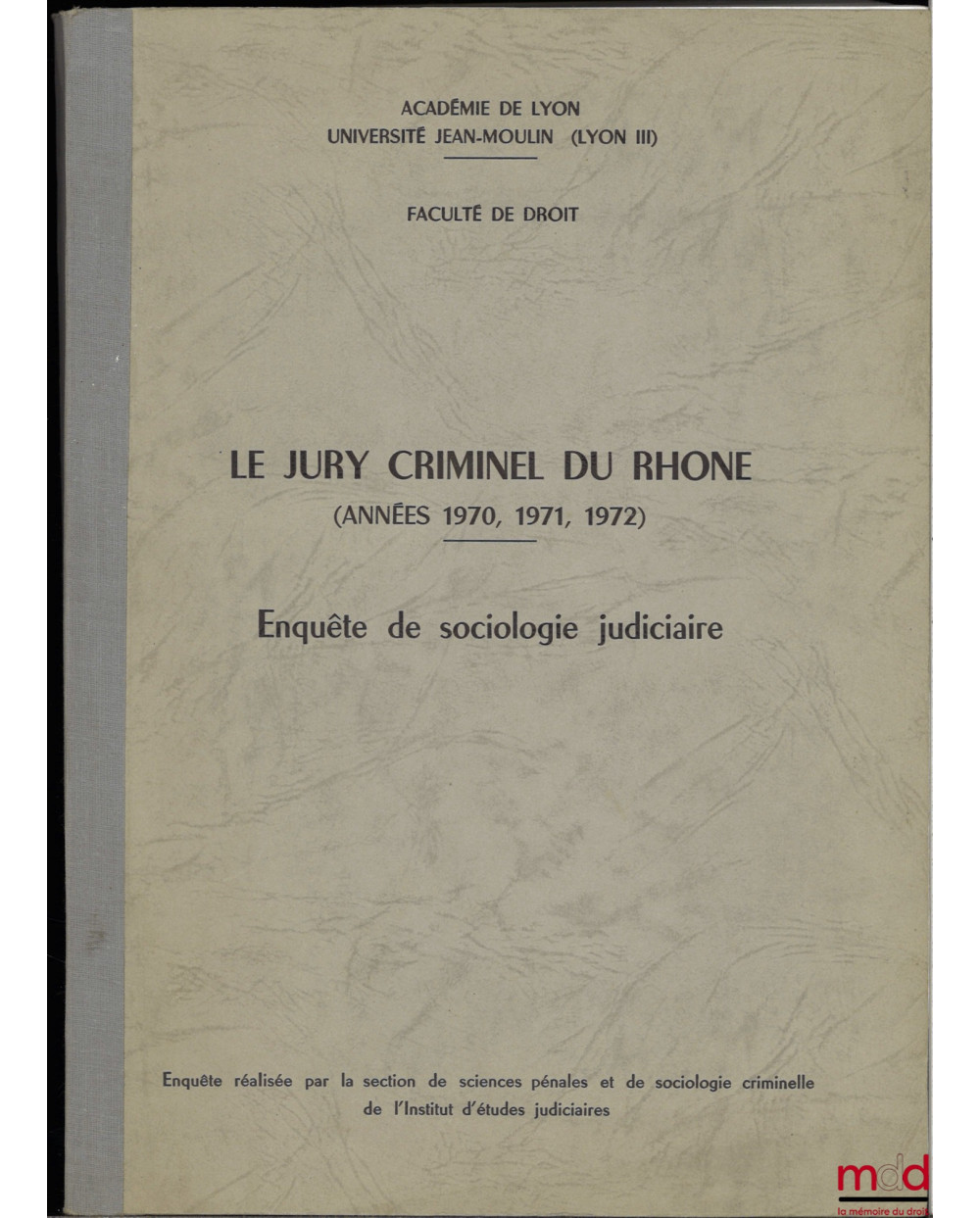 ACADÉMIE DE LYON
UNIVERSITÉ JEAN-MOULIN (LYON III)

FACULTÉ DE DROIT

LE JURY CRIMINEL DU RHONE
(ANNÉES 1970, 1971, 1972)

Enquête de sociologie judiciaire

Enquête réalisée par la section de sciences pénales et de sociologie criminelle de l'Institut d'études judiciaires

mdd
la mémoire du droit